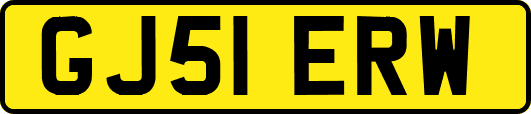 GJ51 ERW